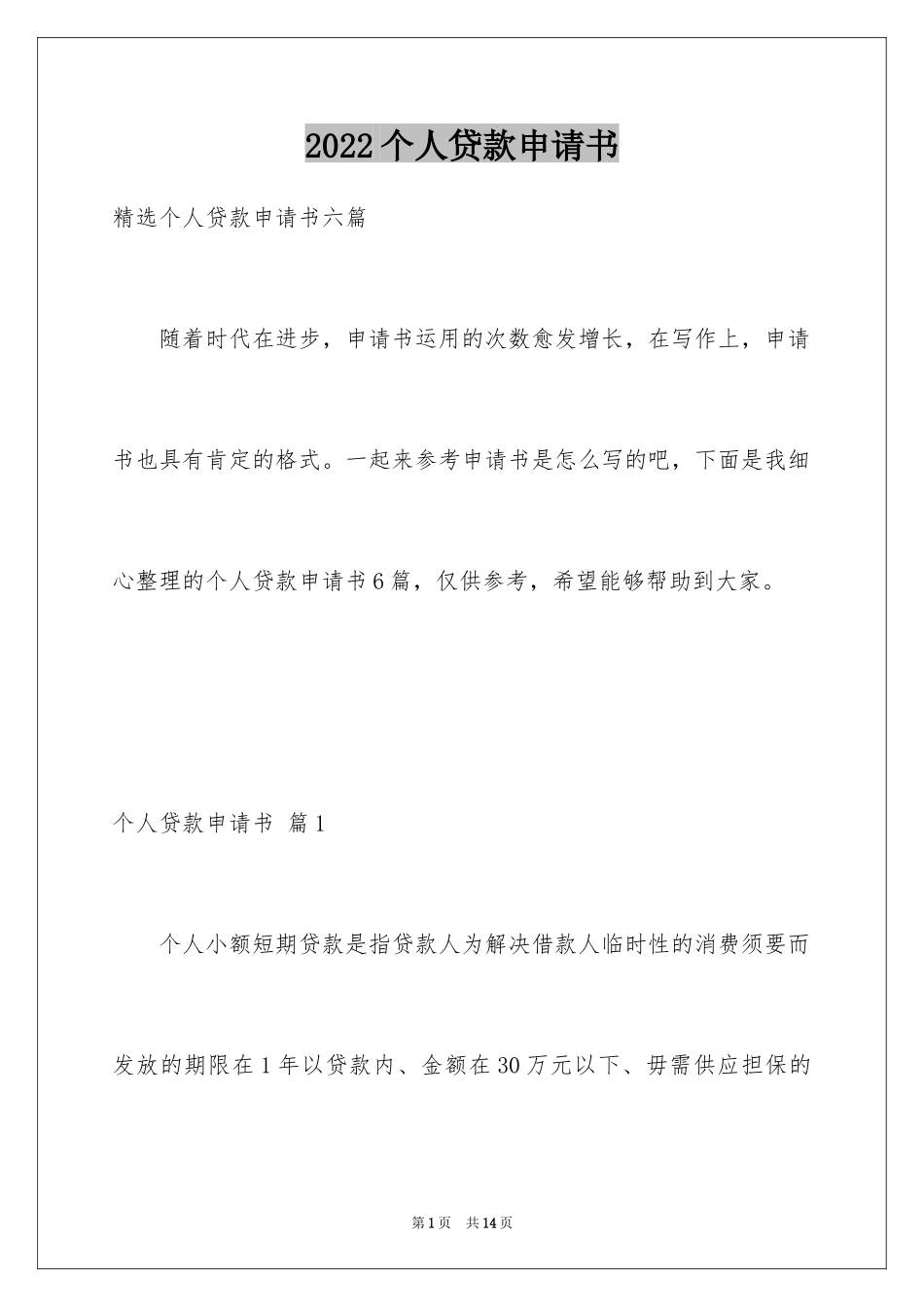 2022个人贷款申请书

精选个人贷款申请书六篇

随着时代在进步，申请书运用的次数愈发增长，在写作上，申请书也具有肯定的格式。一起来参考申请书是怎么写的吧，下面是我细心整理的个人贷款申请书6篇，仅供参考，希望能够帮助到大家。

个人贷款申请书 篇1

个人小额短期贷款是指贷款人为解决借款人临时性的消费须要而发放的期限在1年以贷款内、金额在30万元以下、毋需供应担保的

第1页 共14页